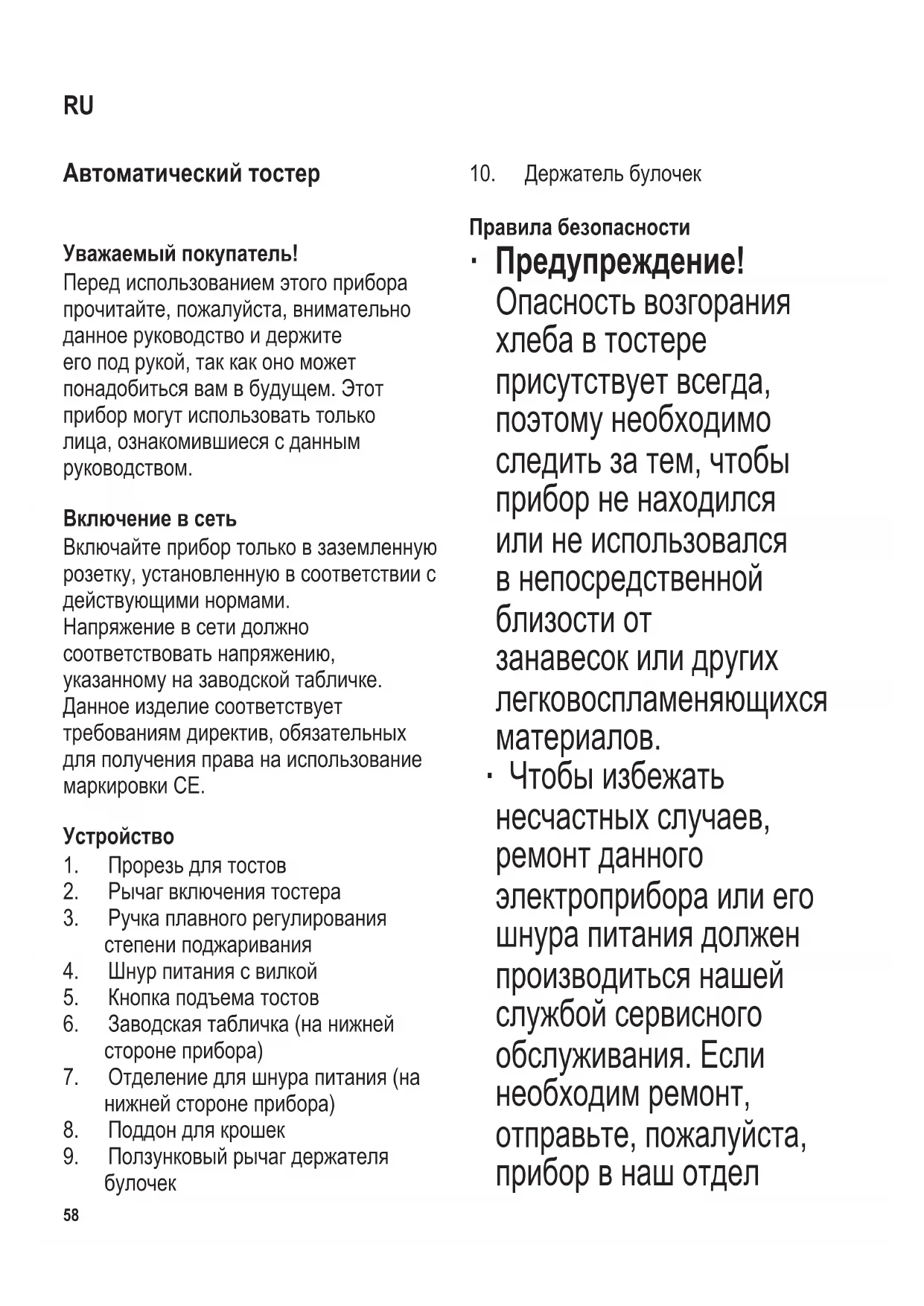 RU

Автоматический тостер

Уважаемый покупатель!
Перед использованием этого прибора прочитайте, пожалуйста, внимательно данное руководство и держите его под рукой, так как оно может понадобиться вам в будущем. Этот прибор могут использовать только лица, ознакомившиеся с данным руководством.

Включение в сеть
Включайте прибор только в заземленную розетку, установленную в соответствии с действующими нормами.
Напряжение в сети должно соответствовать напряжению, указанному на заводской табличке.
Данное изделие соответствует требованиям директив, обязательных для получения права на использование маркировки CE.

Устройство
1. Прорезь для тостов
2. Рычаг включения тостера
3. Ручка плавного регулирования степени поджаривания
4. Шнур питания с вилкой
5. Кнопка подъема тостов
6. Заводская табличка (на нижней стороне прибора)
7. Отделение для шнура питания (на нижней стороне прибора)
8. Поддон для крошек
9. Ползунковый рычаг держателя булочек
10. Держатель булочек

Правила безопасности
· Предупреждение! Опасность возгорания хлеба в тостере присутствует всегда, поэтому необходимо следить за тем, чтобы прибор не находился или не использовался в непосредственной близости от занавесок или других легковоспламеняющихся материалов.
· Чтобы избежать несчастных случаев, ремонт данного электроприбора или его шнура питания должен производиться нашей службой сервисного обслуживания. Если необходим ремонт, отправьте, пожалуйста, прибор в наш отдел

58